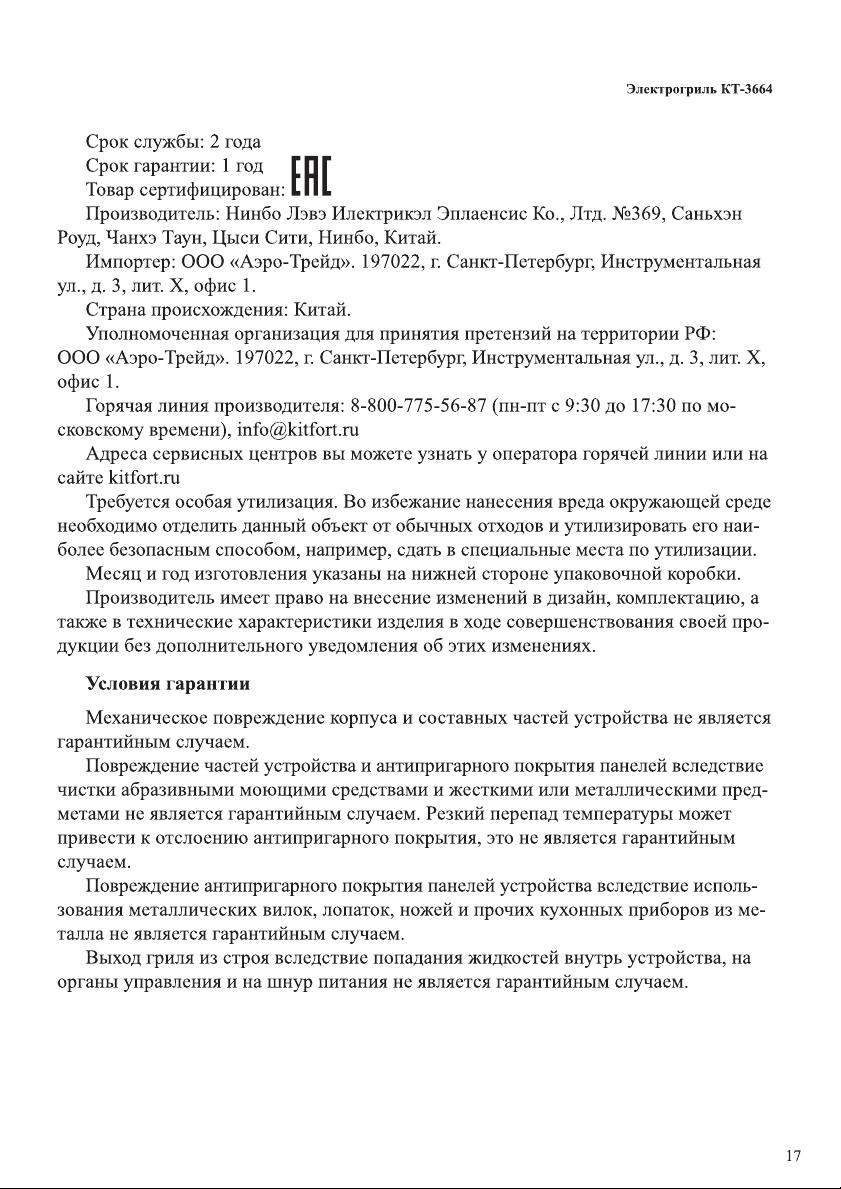 Электрогриль КТ-3664

Срок службы: 2 года
Срок гарантии: 1 год
Товар сертифицирован: EAC

Производитель: Нинбо Лэвэ Илектрикэл Эплаенсис Ко., Лтд. №369, Саньхэн Роуд, Чанхэ Таун, Цыси Сити, Нинбо, Китай.

Импортер: ООО «Аэро-Трейд». 197022, г. Санкт-Петербург, Инструментальная ул., д. 3, лит. Х, офис 1.

Страна происхождения: Китай.

Уполномоченная организация для принятия претензий на территории РФ: ООО «Аэро-Трейд». 197022, г. Санкт-Петербург, Инструментальная ул., д. 3, лит. Х, офис 1.

Горячая линия производителя: 8-800-775-56-87 (пн-пт с 9:30 до 17:30 по московскому времени), info@kitfort.ru

Адреса сервисных центров вы можете узнать у оператора горячей линии или на сайте kitfort.ru

Требуется особая утилизация. Во избежание нанесения вреда окружающей среде необходимо отделить данный объект от обычных отходов и утилизировать его наиболее безопасным способом, например, сдать в специальные места по утилизации.

Месяц и год изготовления указаны на нижней стороне упаковочной коробки.

Производитель имеет право на внесение изменений в дизайн, комплектацию, а также в технические характеристики изделия в ходе совершенствования своей продукции без дополнительного уведомления об этих изменениях.

Условия гарантии

Механическое повреждение корпуса и составных частей устройства не является гарантийным случаем.

Повреждение частей устройства и антипригарного покрытия панелей вследствие чистки абразивными моющими средствами и жесткими или металлическими предметами не является гарантийным случаем. Резкий перепад температуры может привести к отслоению антипригарного покрытия, это не является гарантийным случаем.

Повреждение антипригарного покрытия панелей устройства вследствие использования металлических вилок, лопаток, ножей и прочих кухонных приборов из металла не является гарантийным случаем.

Выход гриля из строя вследствие попадания жидкостей внутрь устройства, на органы управления и на шнур питания не является гарантийным случаем.

17